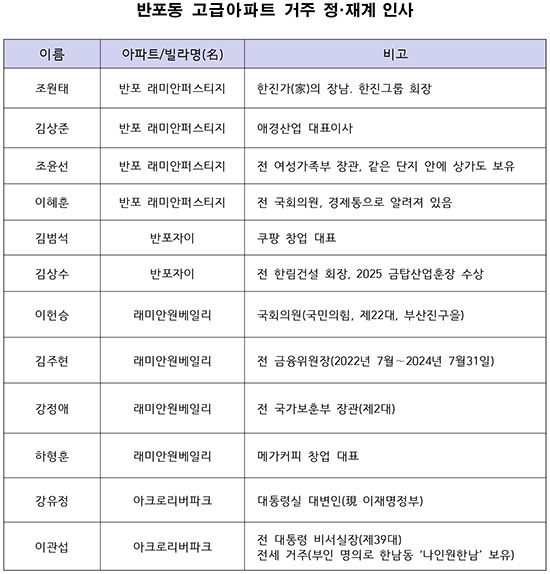 반포동 고급아파트 거주 정·재계 인사

| 이름 | 아파트/빌라명(名) | 비고 |
|---|---|---|
| 조원태 | 반포 래미안퍼스티지 | 한진가(家)의 장남. 한진그룹 회장 |
| 김상준 | 반포 래미안퍼스티지 | 애경산업 대표이사 |
| 조윤선 | 반포 래미안퍼스티지 | 전 여성가족부 장관, 같은 단지 안에 상가도 보유 |
| 이혜훈 | 반포 래미안퍼스티지 | 전 국회의원, 경제통으로 알려져 있음 |
| 김범석 | 반포자이 | 쿠팡 창업 대표 |
| 김상수 | 반포자이 | 전 한림건설 회장, 2025 금탑산업훈장 수상 |
| 이헌승 | 래미안원베일리 | 국회의원(국민의힘, 제22대, 부산진구을) |
| 김주현 | 래미안원베일리 | 전 금융위원장(2022년 7월~2024년 7월31일) |
| 강정애 | 래미안원베일리 | 전 국가보훈부 장관(제2대) |
| 하형훈 | 래미안원베일리 | 메가커피 창업 대표 |
| 강유정 | 아크로리버파크 | 대통령실 대변인(現 이재명정부) |
| 이관섭 | 아크로리버파크 | 전 대통령 비서실장(제39대) 전세 거주(부인 명의로 한남동 '나인원한남' 보유) |